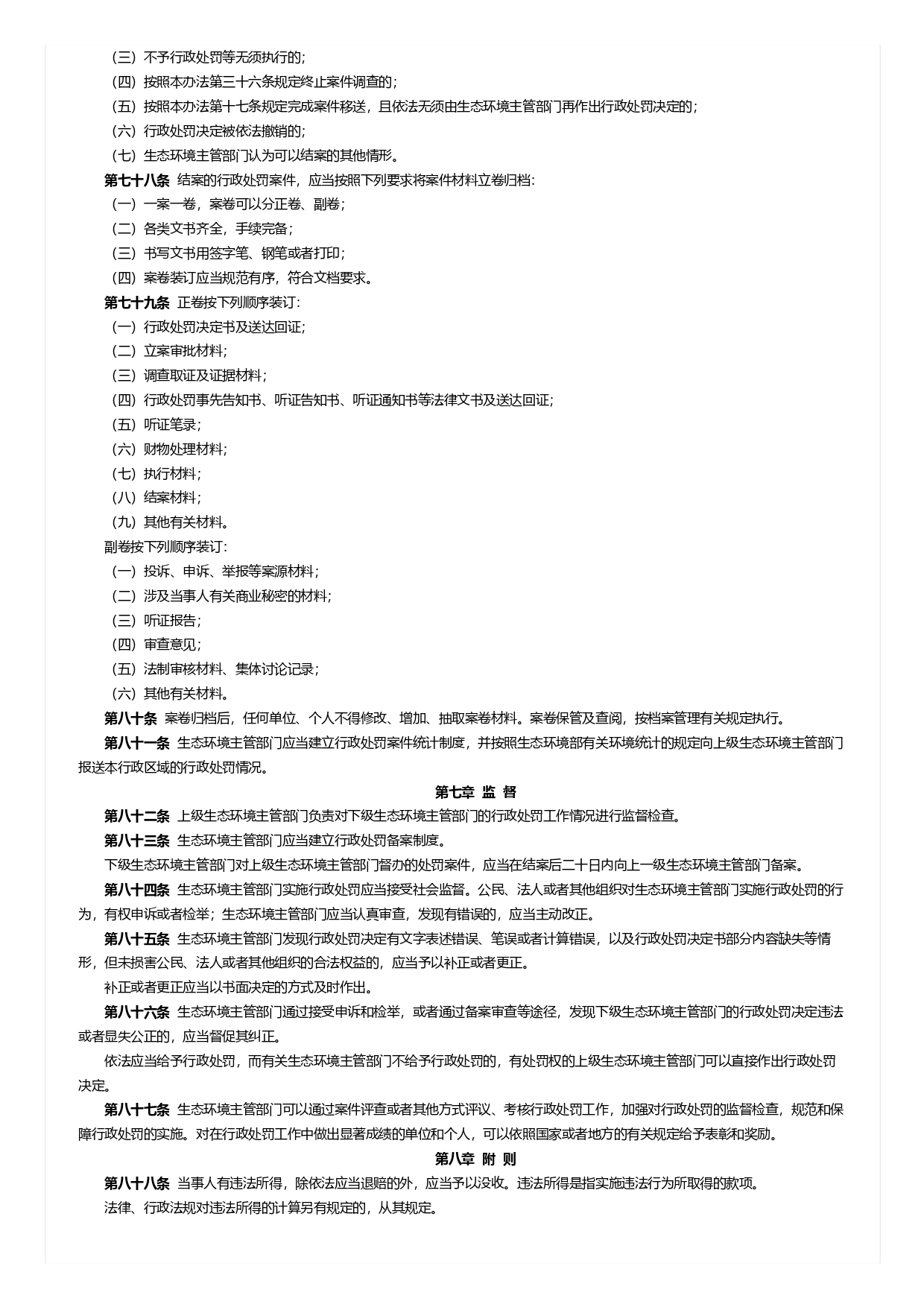 （三）不予行政处罚等无须执行的；

（四）按照本办法第三十六条规定终止案件调查的；

（五）按照本办法第十七条规定完成案件移送，且依法无须由生态环境主管部门再作出行政处罚决定的；

（六）行政处罚决定被依法撤销的；

（七）生态环境主管部门认为可以结案的其他情形。

第七十八条 结案的行政处罚案件，应当按照下列要求将案件材料立卷归档：

（一）一案一卷，案卷可以分正卷、副卷；

（二）各类文书齐全，手续完备；

（三）书写文书用签字笔、钢笔或者打印；

（四）案卷装订应当规范有序，符合文档要求。

第七十九条 正卷按下列顺序装订：

（一）行政处罚决定书及送达回证；

（二）立案审批材料；

（三）调查取证及证据材料；

（四）行政处罚事先告知书、听证告知书、听证通知书等法律文书及送达回证；

（五）听证笔录；

（六）财物处理材料；

（七）执行材料；

（八）结案材料；

（九）其他有关材料。

副卷按下列顺序装订：

（一）投诉、申诉、举报等案源材料；

（二）涉及当事人有关商业秘密的材料；

（三）听证报告；

（四）审查意见；

（五）法制审核材料、集体讨论记录；

（六）其他有关材料。

第八十条 案卷归档后，任何单位、个人不得修改、增加、抽取案卷材料。案卷保管及查阅，按档案管理有关规定执行。

第八十一条 生态环境主管部门应当建立行政处罚案件统计制度，并按照生态环境部有关环境统计的规定向上级生态环境主管部门报送本行政区域的行政处罚情况。

第七章 监 督

第八十二条 上级生态环境主管部门负责对下级生态环境主管部门的行政处罚工作情况进行监督检查。

第八十三条 生态环境主管部门应当建立行政处罚备案制度。

下级生态环境主管部门对上级生态环境主管部门督办的处罚案件，应当在结案后二十日内向上一级生态环境主管部门备案。

第八十四条 生态环境主管部门实施行政处罚应当接受社会监督。公民、法人或者其他组织对生态环境主管部门实施行政处罚的行为，有权申诉或者检举；生态环境主管部门应当认真审查，发现有错误的，应当主动改正。

第八十五条 生态环境主管部门发现行政处罚决定有文字表述错误、笔误或者计算错误，以及行政处罚决定书部分内容缺失等情形，但未损害公民、法人或者其他组织的合法权益的，应当予以补正或者更正。

补正或者更正应当以书面决定的方式及时作出。

第八十六条 生态环境主管部门通过接受申诉和检举，或者通过备案审查等途径，发现下级生态环境主管部门的行政处罚决定违法或者显失公正的，应当督促其纠正。

依法应当给予行政处罚，而有关生态环境主管部门不给予行政处罚的，有处罚权的上级生态环境主管部门可以直接作出行政处罚决定。

第八十七条 生态环境主管部门可以通过案件评查或者其他方式评议、考核行政处罚工作，加强对行政处罚的监督检查，规范和保障行政处罚的实施。对在行政处罚工作中做出显著成绩的单位和个人，可以依照国家或者地方的有关规定给予表彰和奖励。

第八章 附 则

第八十八条 当事人有违法所得，除依法应当退赔的外，应当予以没收。违法所得是指实施违法行为所取得的款项。

法律、行政法规对违法所得的计算另有规定的，从其规定。